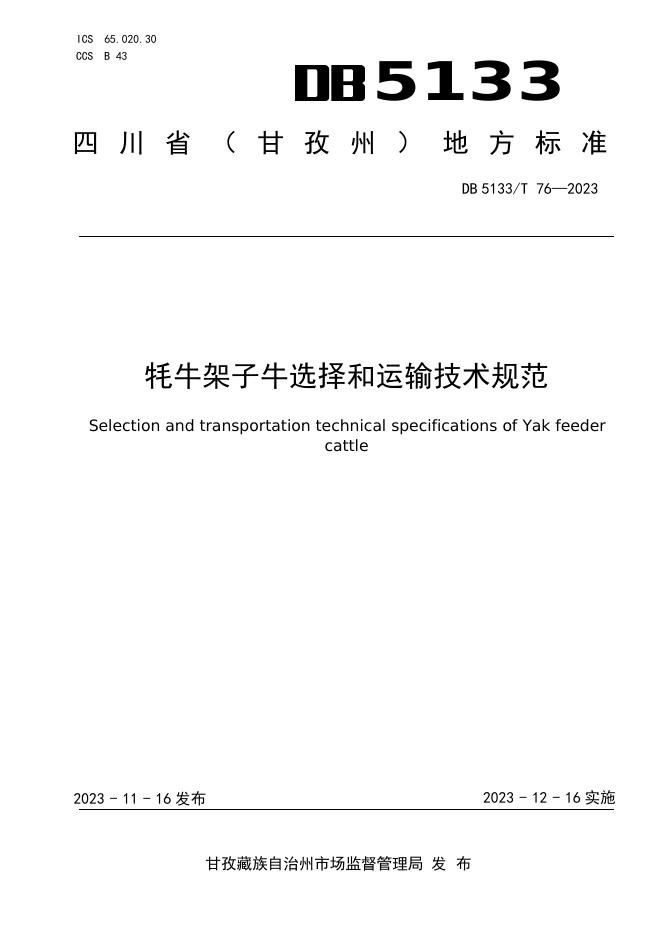 ICS 65.020.30
CCS B 43

DB5133

四川省（甘孜州）地方标准

DB 5133/T 76—2023

牦牛架子牛选择和运输技术规范

Selection and transportation technical specifications of Yak feeder cattle

2023 - 11 - 16 发布

2023 - 12 - 16 实施

甘孜藏族自治州市场监督管理局 发 布